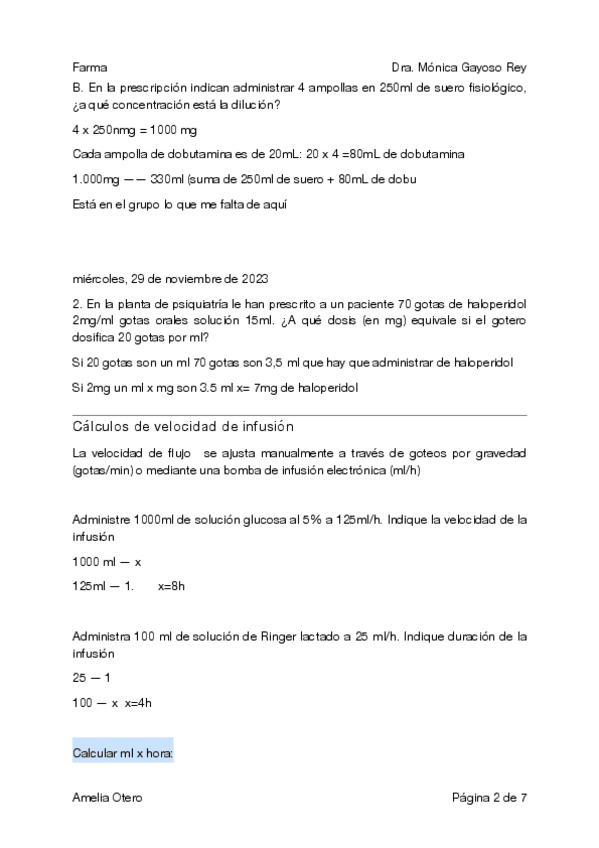 Farma Dra. Mónica Gayoso Rey

B. En la prescripción indican administrar 4 ampollas en 250ml de suero fisiológico, ¿a qué concentración está la dilución?

4 x 250nmg = 1000 mg

Cada ampolla de dobutamina es de 20mL: 20 x 4 =80mL de dobutamina

1.000mg —— 330ml (suma de 250ml de suero + 80mL de dobu

Está en el grupo lo que me falta de aquí

miércoles, 29 de noviembre de 2023

2. En la planta de psiquiatría le han prescrito a un paciente 70 gotas de haloperidol 2mg/ml gotas orales solución 15ml. ¿A qué dosis (en mg) equivale si el gotero dosifica 20 gotas por ml?

Si 20 gotas son un ml 70 gotas son 3,5 ml que hay que administrar de haloperidol

Si 2mg un ml x mg son 3.5 ml x= 7mg de haloperidol

Cálculos de velocidad de infusión

La velocidad de flujo se ajusta manualmente a través de goteos por gravedad (gotas/min) o mediante una bomba de infusión electrónica (ml/h)

Administre 1000ml de solución glucosa al 5% a 125ml/h. Indique la velocidad de la infusión

1000 ml — x

125ml — 1. x=8h

Administra 100 ml de solución de Ringer lactado a 25 ml/h. Indique duración de la infusión

25 — 1

100 — x x=4h

Calcular ml x hora:

Amelia Otero Página 2 de 7